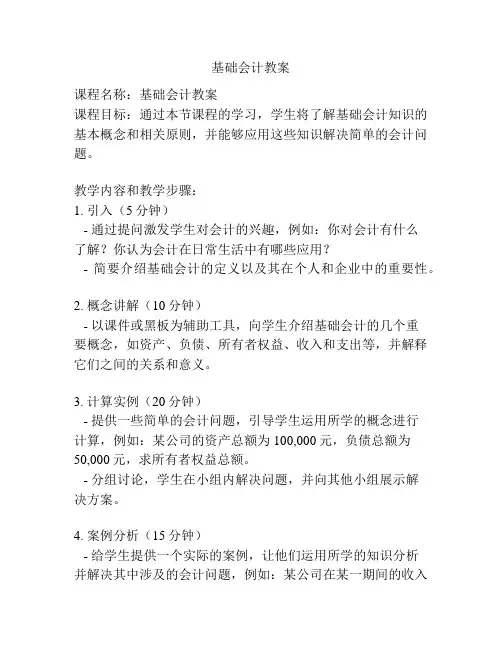 基础会计教案

课程名称：基础会计教案
课程目标：通过本节课程的学习，学生将了解基础会计知识的基本概念和相关原则，并能够应用这些知识解决简单的会计问题。

教学内容和教学步骤：
1. 引入（5 分钟）
 - 通过提问激发学生对会计的兴趣，例如：你对会计有什么了解？你认为会计在日常生活中有哪些应用？
 - 简要介绍基础会计的定义以及其在个人和企业中的重要性。

2. 概念讲解（10 分钟）
 - 以课件或黑板为辅助工具，向学生介绍基础会计的几个重要概念，如资产、负债、所有者权益、收入和支出等，并解释它们之间的关系和意义。

3. 计算实例（20 分钟）
 - 提供一些简单的会计问题，引导学生运用所学的概念进行计算，例如：某公司的资产总额为 100,000 元，负债总额为 50,000 元，求所有者权益总额。
 - 分组讨论，学生在小组内解决问题，并向其他小组展示解决方案。

4. 案例分析（15 分钟）
 - 给学生提供一个实际的案例，让他们运用所学的知识分析并解决其中涉及的会计问题，例如：某公司在某一期间的收入